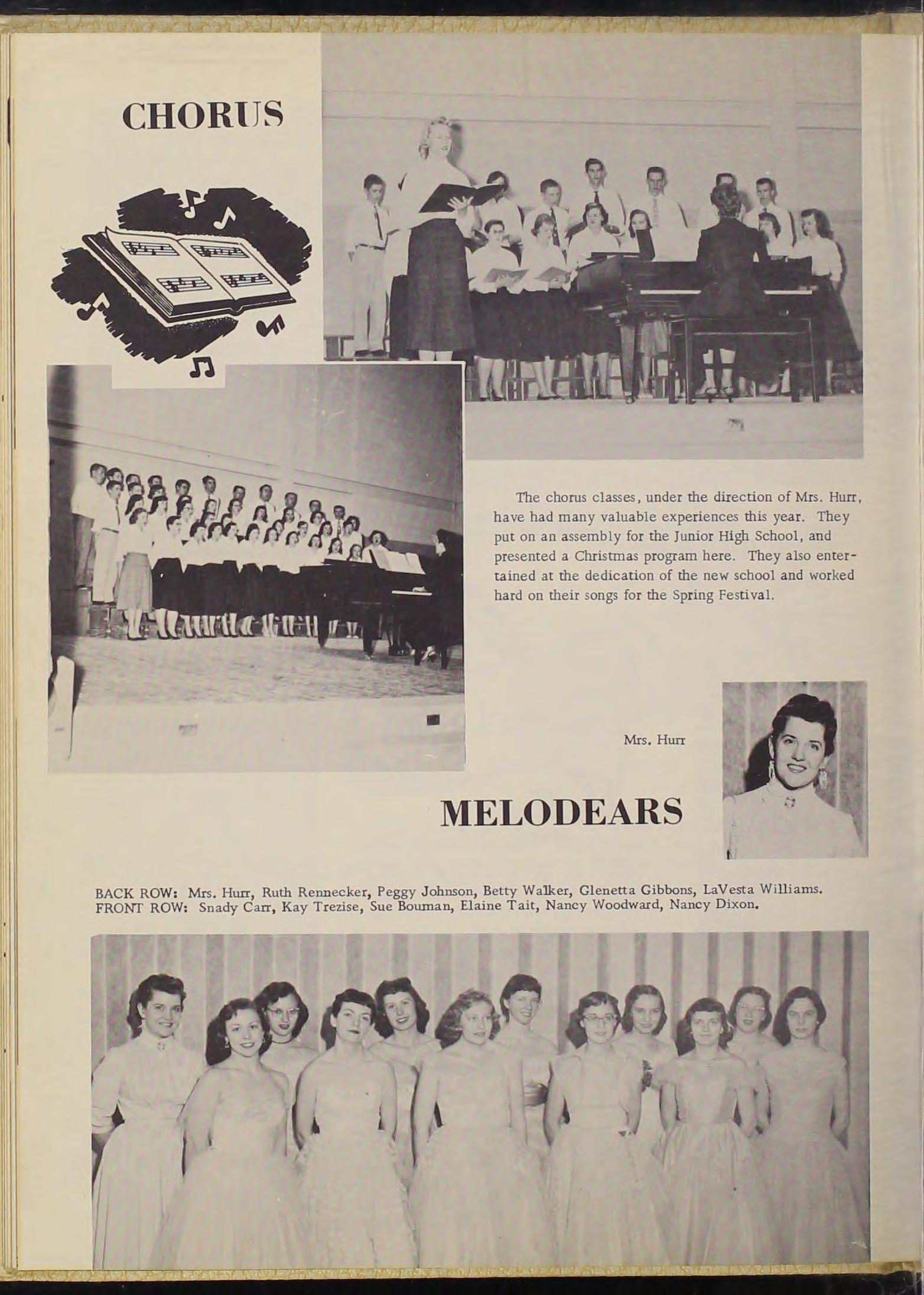 CHORUS

The chorus classes, under the direction of Mrs. Hurr, have had many valuable experiences this year. They put on an assembly for the Junior High School, and presented a Christmas program here. They also entertained at the dedication of the new school and worked hard on their songs for the Spring Festival.

Mrs. Hurr

MELODEARS

BACK ROW: Mrs. Hurr, Ruth Rennecker, Peggy Johnson, Betty Walker, Glenetta Gibbons, LaVesta Williams.
FRONT ROW: Snady Carr, Kay Trezise, Sue Bouman, Elaine Tait, Nancy Woodward, Nancy Dixon.